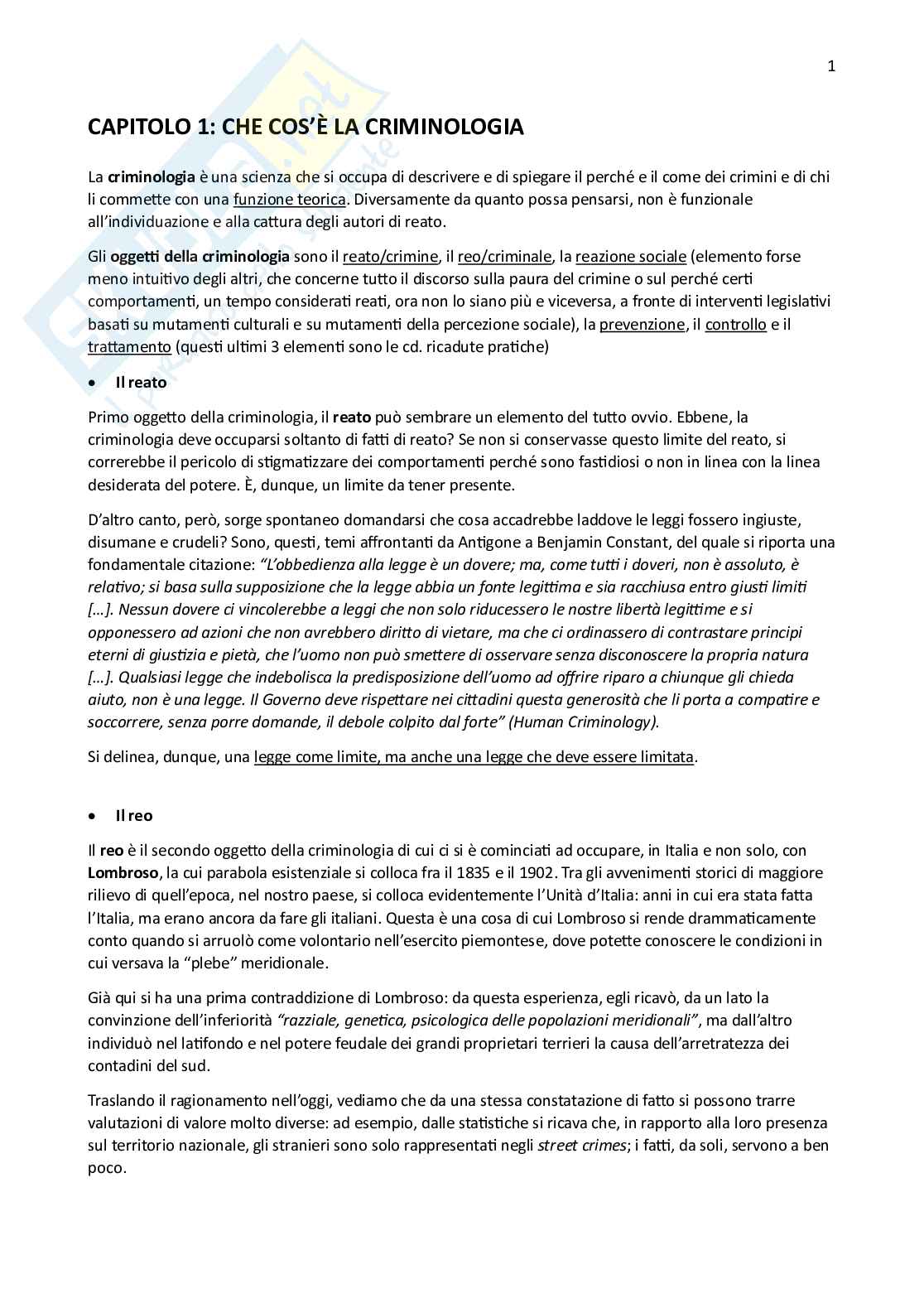 1

CAPITOLO 1: CHE COS'È LA CRIMINOLOGIA

La criminologia è una scienza che si occupa di descrivere e di spiegare il perché e il come dei crimini e di chi li commette con una funzione teorica. Diversamente da quanto possa pensarsi, non è funzionale all'individuazione e alla cattura degli autori di reato.

Gli oggetti della criminologia sono il reato/crimine, il reo/criminale, la reazione sociale (elemento forse meno intuitivo degli altri, che concerne tutto il discorso sulla paura del crimine o sul perché certi comportamenti, un tempo considerati reati, ora non lo siano più e viceversa, a fronte di interventi legislativi basati su mutamenti culturali e su mutamenti della percezione sociale), la prevenzione, il controllo e il trattamento (questi ultimi 3 elementi sono le cd. ricadute pratiche)

• Il reato

Primo oggetto della criminologia, il reato può sembrare un elemento del tutto ovvio. Ebbene, la criminologia deve occuparsi soltanto di fatti di reato? Se non si conservasse questo limite del reato, si correrebbe il pericolo di stigmatizzare dei comportamenti perché sono fastidiosi o non in linea con la linea desiderata del potere. È, dunque, un limite da tener presente.

D'altro canto, però, sorge spontaneo domandarsi che cosa accadrebbe laddove le leggi fossero ingiuste, disumane e crudeli? Sono, questi, temi affrontanti da Antigone a Benjamin Constant, del quale si riporta una fondamentale citazione: "L'obbedienza alla legge è un dovere; ma, come tutti i doveri, non è assoluto, è relativo; si basa sulla supposizione che la legge abbia un fonte legittima e sia racchiusa entro giusti limiti […]. Nessun dovere ci vincolerebbe a leggi che non solo riducessero le nostre libertà legittime e si opponessero ad azioni che non avrebbero diritto di vietare, ma che ci ordinassero di contrastare principi eterni di giustizia e pietà, che l'uomo non può smettere di osservare senza disconoscere la propria natura […]. Qualsiasi legge che indebolisca la predisposizione dell'uomo ad offrire riparo a chiunque gli chieda aiuto, non è una legge. Il Governo deve rispettare nei cittadini questa generosità che li porta a compatire e soccorrere, senza porre domande, il debole colpito dal forte" (Human Criminology).

Si delinea, dunque, una legge come limite, ma anche una legge che deve essere limitata.

• Il reo

Il reo è il secondo oggetto della criminologia di cui ci si è cominciati ad occupare, in Italia e non solo, con Lombroso, la cui parabola esistenziale si colloca fra il 1835 e il 1902. Tra gli avvenimenti storici di maggiore rilievo di quell'epoca, nel nostro paese, si colloca evidentemente l'Unità d'Italia: anni in cui era stata fatta l'Italia, ma erano ancora da fare gli italiani. Questa è una cosa di cui Lombroso si rende drammaticamente conto quando si arruolò come volontario nell'esercito piemontese, dove potette conoscere le condizioni in cui versava la "plebe" meridionale.

Già qui si ha una prima contraddizione di Lombroso: da questa esperienza, egli ricavò, da un lato la convinzione dell'inferiorità "razziale, genetica, psicologica delle popolazioni meridionali", ma dall'altro individuò nel latifondo e nel potere feudale dei grandi proprietari terrieri la causa dell'arretratezza dei contadini del sud.

Traslando il ragionamento nell'oggi, vediamo che da una stessa constatazione di fatto si possono trarre valutazioni di valore molto diverse: ad esempio, dalle statistiche si ricava che, in rapporto alla loro presenza sul territorio nazionale, gli stranieri sono solo rappresentati negli street crimes; i fatti, da soli, servono a ben poco.